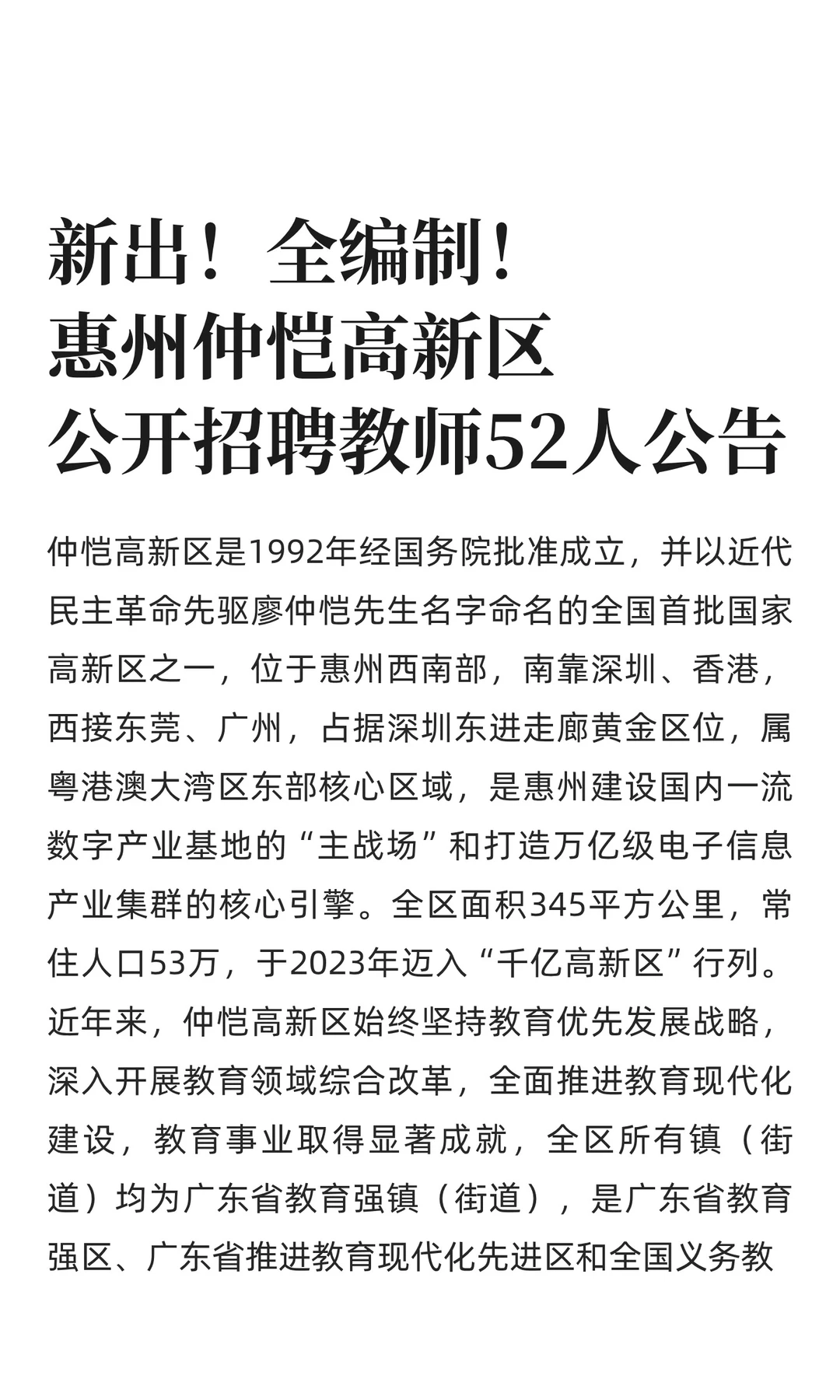 新出！全编制！
惠州仲恺高新区
公开招聘教师52人公告

仲恺高新区是1992年经国务院批准成立，并以近代民主革命先驱廖仲恺先生名字命名的全国首批国家高新区之一，位于惠州西南部，南靠深圳、香港，西接东莞、广州，占据深圳东进走廊黄金区位，属粤港澳大湾区东部核心区域，是惠州建设国内一流数字产业基地的“主战场”和打造万亿级电子信息产业集群的核心引擎。全区面积345平方公里，常住人口53万，于2023年迈入“千亿高新区”行列。近年来，仲恺高新区始终坚持教育优先发展战略，深入开展教育领域综合改革，全面推进教育现代化建设，教育事业取得显著成就，全区所有镇（街道）均为广东省教育强镇（街道），是广东省教育强区、广东省推进教育现代化先进区和全国义务教